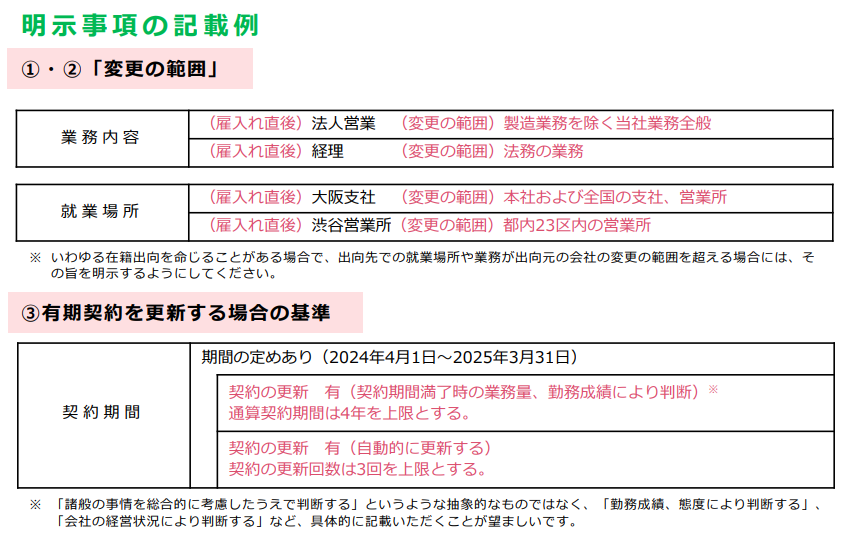 明示事項の記載例

①・②「変更の範囲」

| 業務内容 | （雇入れ直後）法人営業　（変更の範囲）製造業務を除く当社業務全般 |
|---|---|
| | （雇入れ直後）経理　（変更の範囲）法務の業務 |

| 就業場所 | （雇入れ直後）大阪支社　（変更の範囲）本社および全国の支社、営業所 |
|---|---|
| | （雇入れ直後）渋谷営業所（変更の範囲）都内23区内の営業所 |

※ いわゆる在籍出向を命じることがある場合で、出向先での就業場所や業務が出向元の会社の変更の範囲を超える場合には、その旨を明示するようにしてください。

③有期契約を更新する場合の基準

| 契約期間 | 期間の定めあり（2024年4月1日～2025年3月31日） |
|---|---|
| | 契約の更新　有（契約期間満了時の業務量、勤務成績により判断）※ 通算契約期間は4年を上限とする。 |
| | 契約の更新　有（自動的に更新する） 契約の更新回数は3回を上限とする。 |

※ 「諸般の事情を総合的に考慮したうえで判断する」というような抽象的なものではなく、「勤務成績、態度により判断する」、「会社の経営状況により判断する」など、具体的に記載いただくことが望ましいです。